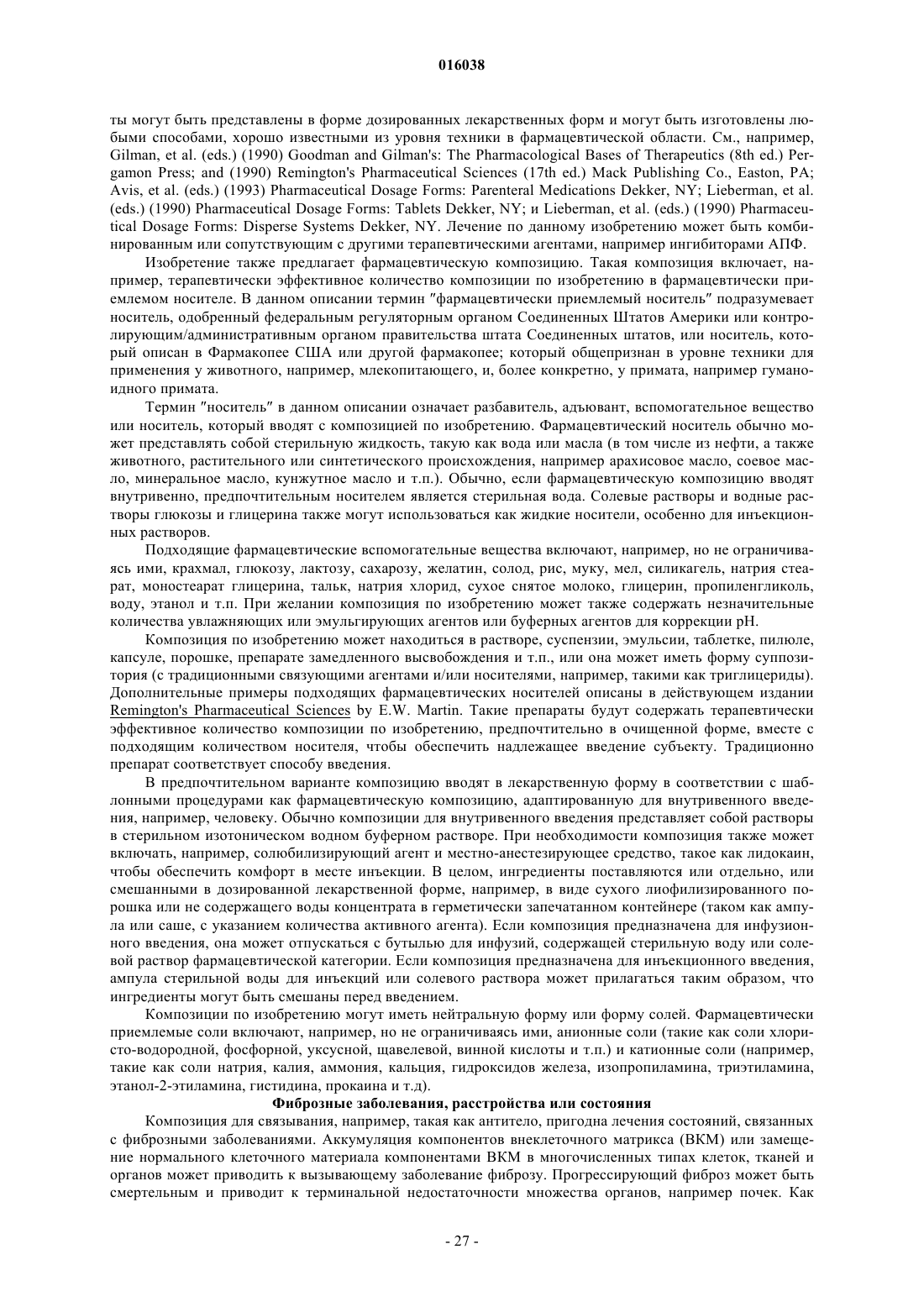 016038

ты могут быть представлены в форме дозированных лекарственных форм и могут быть изготовлены любыми способами, хорошо известными из уровня техники в фармацевтической области. См., например, Gilman, et al. (eds.) (1990) Goodman and Gilman's: The Pharmacological Bases of Therapeutics (8th ed.) Pergamon Press; and (1990) Remington's Pharmaceutical Sciences (17th ed.) Mack Publishing Co., Easton, PA; Avis, et al. (eds.) (1993) Pharmaceutical Dosage Forms: Parenteral Medications Dekker, NY; Lieberman, et al. (eds.) (1990) Pharmaceutical Dosage Forms: Tablets Dekker, NY; и Lieberman, et al. (eds.) (1990) Pharmaceutical Dosage Forms: Disperse Systems Dekker, NY. Лечение по данному изобретению может быть комбинированным или сопутствующим с другими терапевтическими агентами, например ингибиторами АПФ.

Изобретение также предлагает фармацевтическую композицию. Такая композиция включает, например, терапевтически эффективное количество композиции по изобретению в фармацевтически приемлемом носителе. В данном описании термин "фармацевтически приемлемый носитель" подразумевает носитель, одобренный федеральным регуляторным органом Соединенных Штатов Америки или контролирующим/административным органом правительства штата Соединенных штатов, или носитель, который описан в Фармакопее США или другой фармакопее; который общепризнан в уровне техники для применения у животного, например, млекопитающего, и, более конкретно, у примата, например гуманоидного примата.

Термин "носитель" в данном описании означает разбавитель, адъювант, вспомогательное вещество или носитель, который вводят с композицией по изобретению. Фармацевтический носитель обычно может представлять собой стерильную жидкость, такую как вода или масла (в том числе из нефти, а также животного, растительного или синтетического происхождения, например арахисовое масло, соевое масло, минеральное масло, кунжутное масло и т.п.). Обычно, если фармацевтическую композицию вводят внутривенно, предпочтительным носителем является стерильная вода. Солевые растворы и водные растворы глюкозы и глицерина также могут использоваться как жидкие носители, особенно для инъекционных растворов.

Подходящие фармацевтические вспомогательные вещества включают, например, но не ограничиваясь ими, крахмал, глюкозу, лактозу, сахарозу, желатин, солод, рис, муку, мел, силикагель, натрия стеарат, моностеарат глицерина, тальк, натрия хлорид, сухое снятое молоко, глицерин, пропиленгликоль, воду, этанол и т.п. При желании композиция по изобретению может также содержать незначительные количества увлажняющих или эмульгирующих агентов или буферных агентов для коррекции pH.

Композиция по изобретению может находиться в растворе, суспензии, эмульсии, таблетке, пилюле, капсуле, порошке, препарате замедленного высвобождения и т.п., или она может иметь форму суппозитория (с традиционными связующими агентами и/или носителями, например, такими как триглицериды). Дополнительные примеры подходящих фармацевтических носителей описаны в действующем издании Remington's Pharmaceutical Sciences by E.W. Martin. Такие препараты будут содержать терапевтически эффективное количество композиции по изобретению, предпочтительно в очищенной форме, вместе с подходящим количеством носителя, чтобы обеспечить надлежащее введение субъекту. Традиционно препарат соответствует способу введения.

В предпочтительном варианте композицию вводят в лекарственную форму в соответствии с шаблонными процедурами как фармацевтическую композицию, адаптированную для внутривенного введения, например, человеку. Обычно композиции для внутривенного введения представляет собой растворы в стерильном изотоническом водном буферном растворе. При необходимости композиция также может включать, например, солюбилизирующий агент и местно-анестезирующее средство, такое как лидокаин, чтобы обеспечить комфорт в месте инъекции. В целом, ингредиенты поставляются или отдельно, или смешанными в дозированной лекарственной форме, например, в виде сухого лиофилизированного порошка или не содержащего воды концентрата в герметически запечатанном контейнере (таком как ампула или саше, с указанием количества активного агента). Если композиция предназначена для инфузионного введения, она может отпускаться с бутылью для инфузий, содержащей стерильную воду или солевой раствор фармацевтической категории. Если композиция предназначена для инъекционного введения, ампула стерильной воды для инъекций или солевого раствора может прилагаться таким образом, что ингредиенты могут быть смешаны перед введением.

Композиции по изобретению могут иметь нейтральную форму или форму солей. Фармацевтически приемлемые соли включают, например, но не ограничиваясь ими, анионные соли (такие как соли хлористо-водородной, фосфорной, уксусной, щавелевой, винной кислоты и т.п.) и катионные соли (например, такие как соли натрия, калия, аммония, кальция, гидроксидов железа, изопропиламина, триэтиламина, этанол-2-этиламина, гистидина, прокаина и т.д).

Фиброзные заболевания, расстройства или состояния

Композиция для связывания, например, такая как антитело, пригодна лечения состояний, связанных с фиброзными заболеваниями. Аккумуляция компонентов внеклеточного матрикса (ВКМ) или замещение нормального клеточного материала компонентами ВКМ в многочисленных типах клеток, тканей и органов может приводить к вызывающему заболевание фиброзу. Прогрессирующий фиброз может быть смертельным и приводит к терминальной недостаточности множества органов, например почек. Как

- 27 -